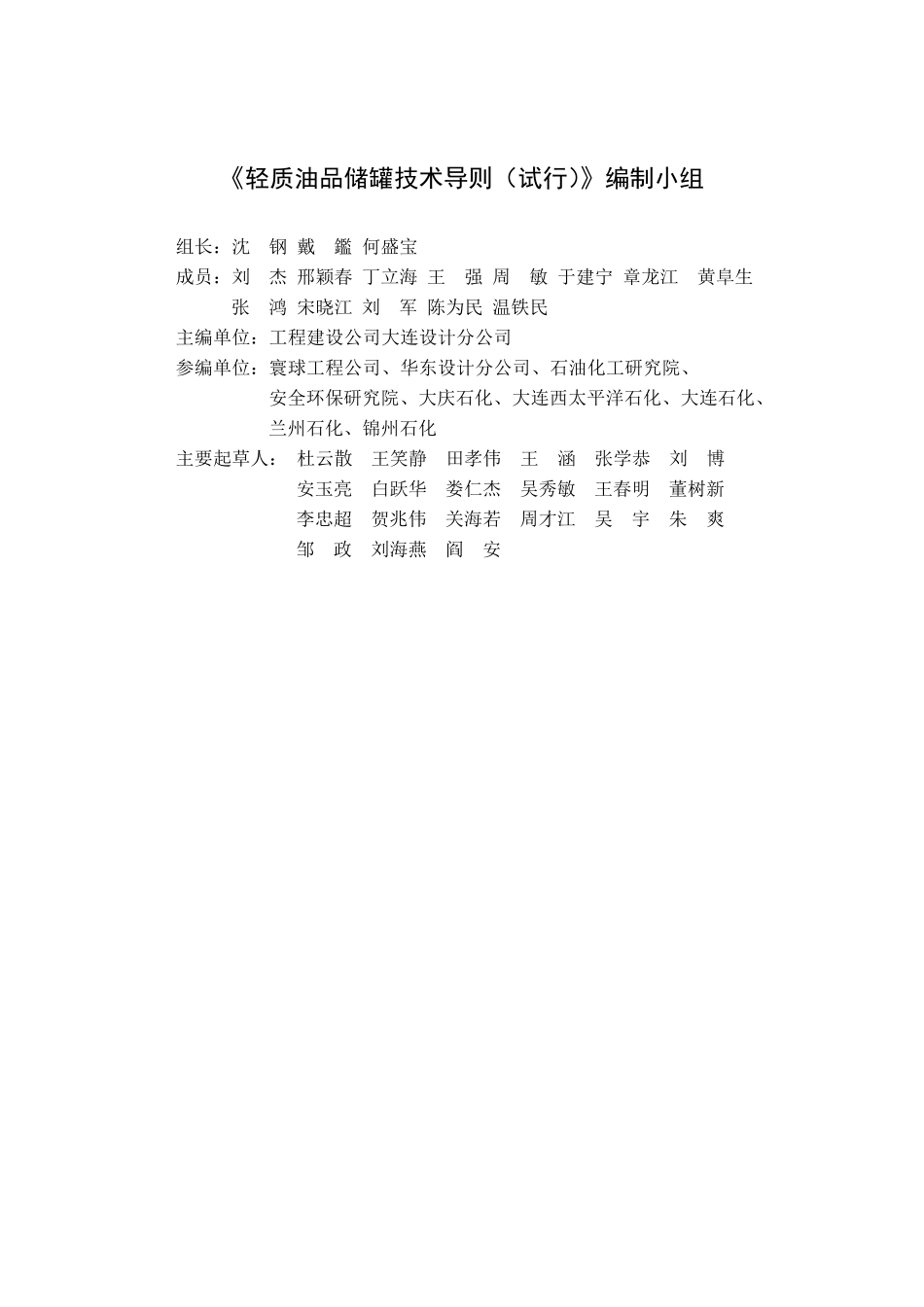 《轻质油品储罐技术导则（试行）》编制小组

组长：沈　钢 戴　鑑 何盛宝
成员：刘　杰 邢颖春 丁立海 王　强 周　敏 于建宁 章龙江　黄阜生
张　鸿 宋晓江 刘　军 陈为民 温铁民
主编单位：工程建设公司大连设计分公司
参编单位：寰球工程公司、华东设计分公司、石油化工研究院、安全环保研究院、大庆石化、大连西太平洋石化、大连石化、兰州石化、锦州石化
主要起草人：　杜云散　王笑静　田孝伟　王　涵　张学恭　刘　博
安玉亮　白跃华　娄仁杰　吴秀敏　王春明　董树新
李忠超　贺兆伟　关海若　周才江　吴　宇　朱　爽
邹　政　刘海燕　阎　安